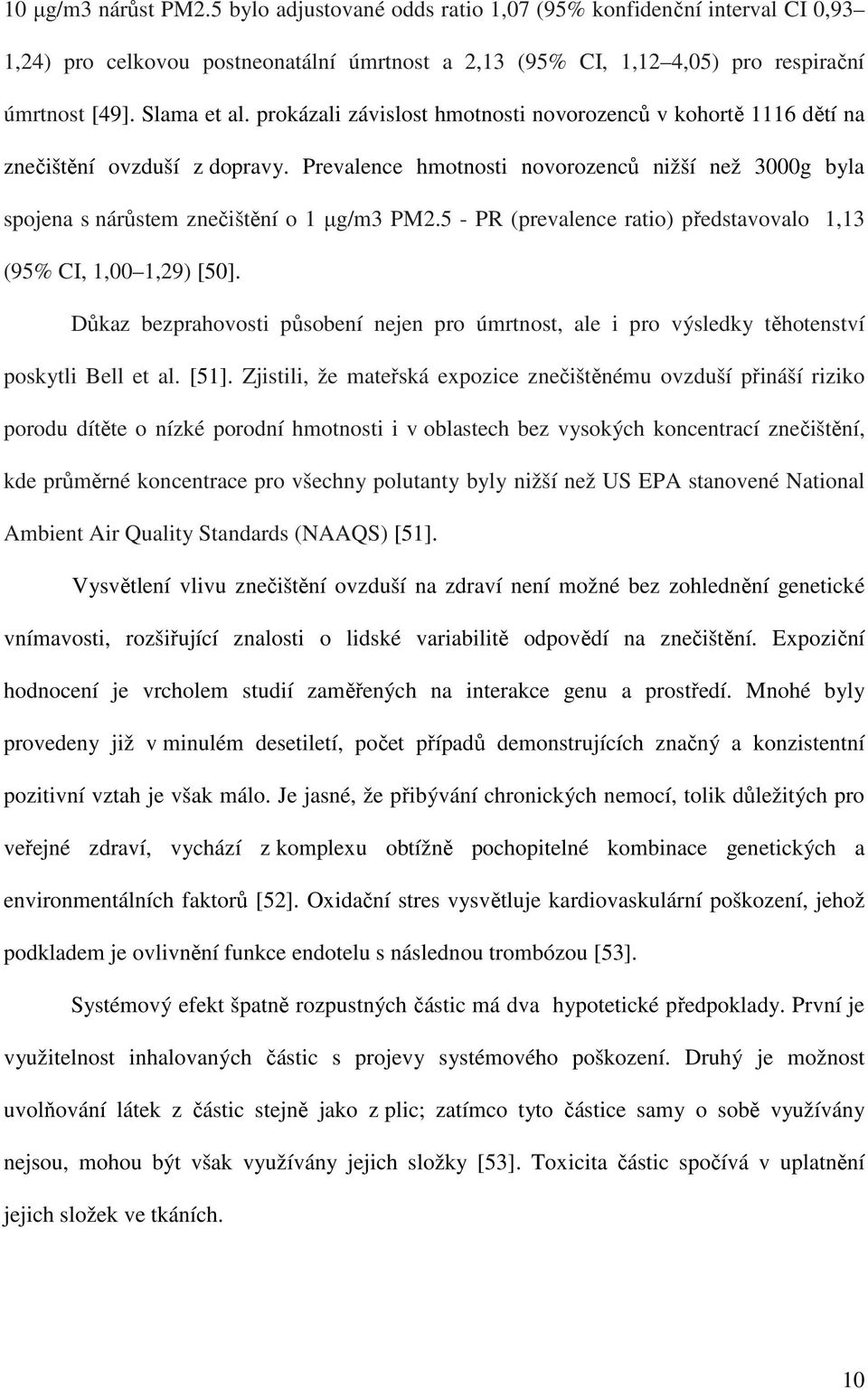 10 μg/m3 nárůst PM2.5 bylo adjustované odds ratio 1,07 (95% konfidenční interval CI 0,93–1,24) pro celkovou postneonatální úmrtnost a 2,13 (95% CI, 1,12–4,05) pro respirační úmrtnost [49]. Slama et al. prokázali závislost hmotnosti novorozenců v kohortě 1116 dětí na znečištění ovzduší z dopravy. Prevalence hmotnosti novorozenců nižší než 3000g byla spojena s nárůstem znečištění o 1 μg/m3 PM2.5 - PR (prevalence ratio) představovalo 1,13 (95% CI, 1,00–1,29) [50].

Důkaz bezprahovosti působení nejen pro úmrtnost, ale i pro výsledky těhotenství poskytli Bell et al. [51]. Zjistili, že mateřská expozice znečištěnému ovzduší přináší riziko porodu dítěte o nízké porodní hmotnosti i v oblastech bez vysokých koncentrací znečištění, kde průměrné koncentrace pro všechny polutanty byly nižší než US EPA stanovené National Ambient Air Quality Standards (NAAQS) [51].

Vysvětlení vlivu znečištění ovzduší na zdraví není možné bez zohlednění genetické vnímavosti, rozšiřující znalosti o lidské variabilitě odpovědí na znečištění. Expoziční hodnocení je vrcholem studií zaměřených na interakce genu a prostředí. Mnohé byly provedeny již v minulém desetiletí, počet případů demonstrujících značný a konzistentní pozitivní vztah je však málo. Je jasné, že přibývání chronických nemocí, tolik důležitých pro veřejné zdraví, vychází z komplexu obtížně pochopitelné kombinace genetických a environmentálních faktorů [52]. Oxidační stres vysvětluje kardiovaskulární poškození, jehož podkladem je ovlivnění funkce endotelu s následnou trombózou [53].

Systémový efekt špatně rozpustných částic má dva hypotetické předpoklady. První je využitelnost inhalovaných částic s projevy systémového poškození. Druhý je možnost uvolňování látek z částic stejně jako z plic; zatímco tyto částice samy o sobě využívány nejsou, mohou být však využívány jejich složky [53]. Toxicita částic spočívá v uplatnění jejich složek ve tkáních.

10